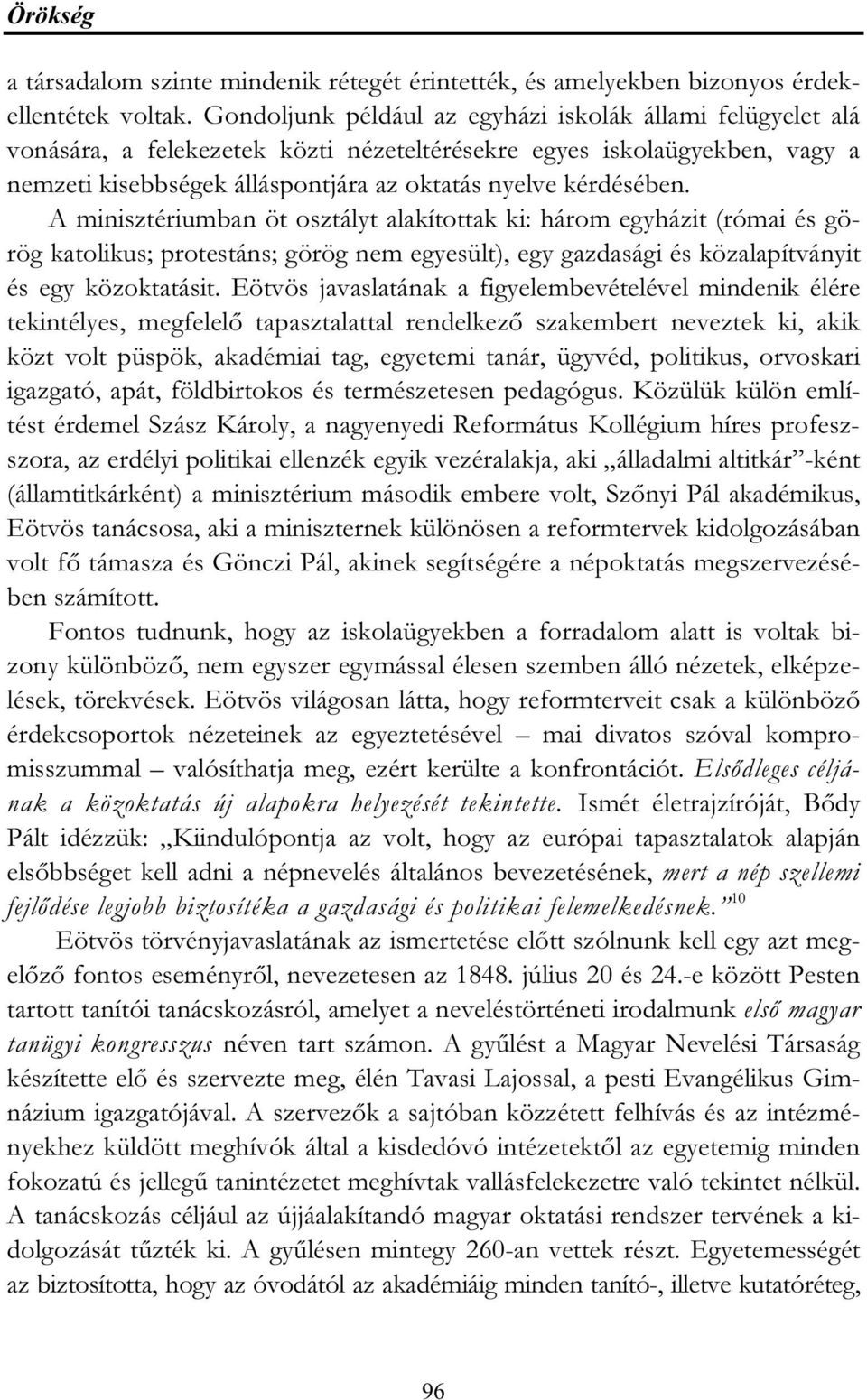 Örökség

a társadalom szinte mindenik rétegét érintették, és amelyekben bizonyos érdekellentétek voltak. Gondoljunk például az egyházi iskolák állami felügyelet alá vonására, a felekezetek közti nézeteltérésekre egyes iskolaügyekben, vagy a nemzeti kisebbségek álláspontjára az oktatás nyelve kérdésében. A minisztériumban öt osztályt alakítottak ki: három egyházit (római és görög katolikus; protestáns; görög nem egyesült), egy gazdasági és közalapítványit és egy közoktatásit. Eötvös javaslatának a figyelembevételével mindenik élére tekintélyes, megfelelő tapasztalattal rendelkező szakembert neveztek ki, akik közt volt püspök, akadémiai tag, egyetemi tanár, ügyvéd, politikus, orvoskari igazgató, apát, földbirtokos és természetesen pedagógus. Közülük külön említést érdemel Szász Károly, a nagyenyedi Református Kollégium híres professzora, az erdélyi politikai ellenzék egyik vezéralakja, aki „álladalmi altitkár”-ként (államtitkárként) a minisztérium második embere volt, Szőnyi Pál akadémikus, Eötvös tanácsosa, aki a miniszternek különösen a reformtervek kidolgozásában volt fő támasza és Gönczi Pál, akinek segítségére a népoktatás megszervezésében számított.

Fontos tudnunk, hogy az iskolaügyekben a forradalom alatt is voltak bizony különböző, nem egyszer egymással élesen szemben álló nézetek, elképzelések, törekvések. Eötvös világosan látta, hogy reformterveit csak a különböző érdekcsoportok nézeteinek az egyeztetésével – mai divatos szóval kompromisszummal – valósíthatja meg, ezért kerülte a konfrontációt. Elsődleges céljának a közoktatás új alapokra helyezését tekintette. Ismét életrajzíróját, Bődy Pált idézzük: „Kiindulópontja az volt, hogy az európai tapasztalatok alapján elsőbbséget kell adni a népnevelés általános bevezetésének, mert a nép szellemi fejlődése legjobb biztosítéka a gazdasági és politikai felemelkedésnek.”$^{10}$

Eötvös törvényjavaslatának az ismertetése előtt szólnunk kell egy azt megelőző fontos eseményről, nevezetesen az 1848. július 20 és 24.-e között Pesten tartott tanítói tanácskozásról, amelyet a neveléstörténeti irodalmunk első magyar tanügyi kongresszus néven tart számon. A gyűlést a Magyar Nevelési Társaság készítette elő és szervezte meg, élén Tavasi Lajossal, a pesti Evangélikus Gimnázium igazgatójával. A szervezők a sajtóban közzétett felhívás és az intézményekhez küldött meghívók által a kisdedóvó intézetektől az egyetemig minden fokozatú és jellegű tanintézetet meghívtak vallásfelekezetre való tekintet nélkül. A tanácskozás céljául az újjáalakítandó magyar oktatási rendszer tervének a kidolgozását tűzték ki. A gyűlésen mintegy 260-an vettek részt. Egyetemességét az biztosította, hogy az óvodától az akadémiáig minden tanító-, illetve kutatóréteg,

96